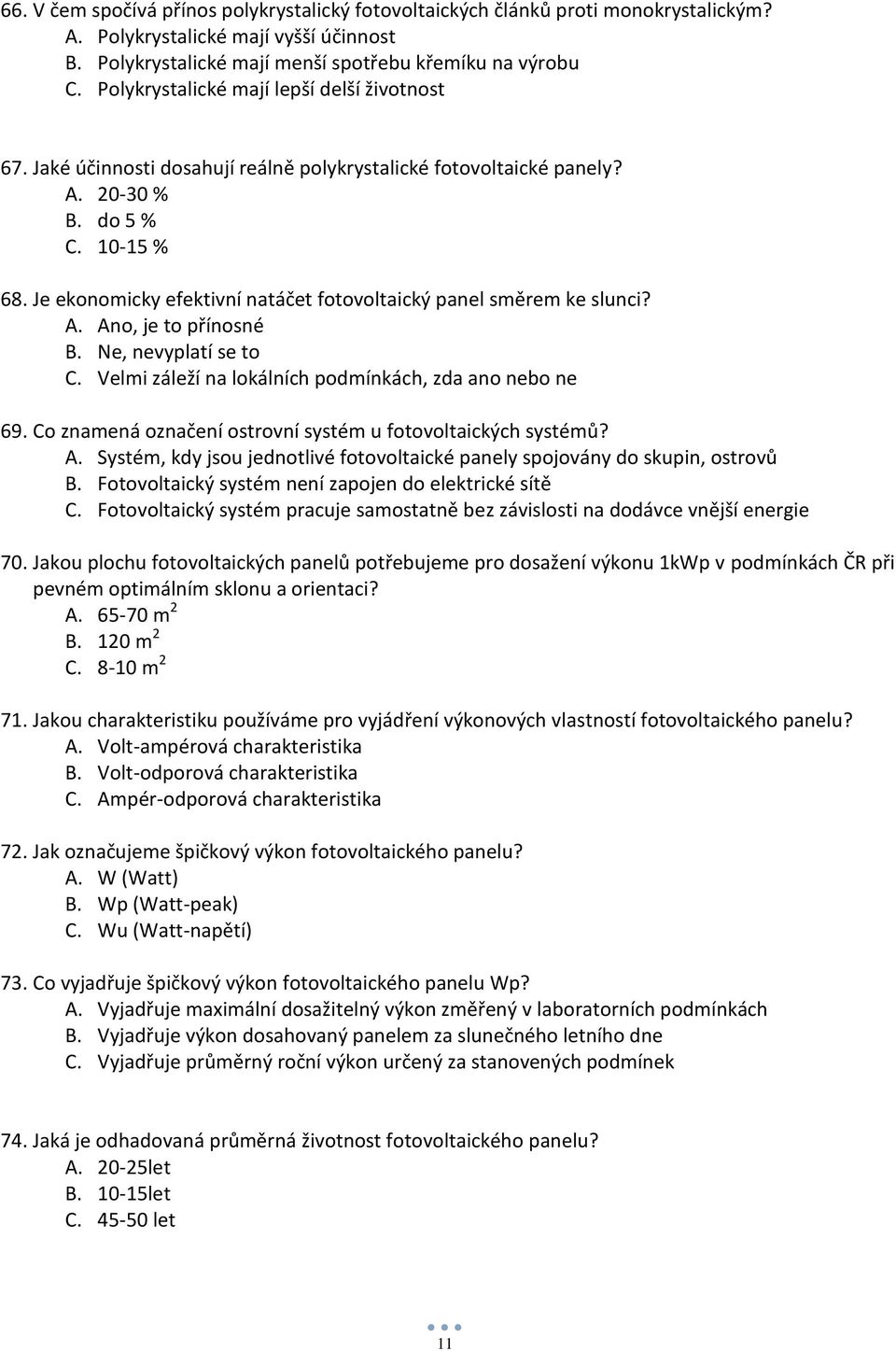 66. V čem spočívá přínos polykrystalický fotovoltaických článků proti monokrystalickým?
A. Polykrystalické mají vyšší účinnost
B. Polykrystalické mají menší spotřebu křemíku na výrobu
C. Polykrystalické mají lepší delší životnost

67. Jaké účinnosti dosahují reálně polykrystalické fotovoltaické panely?
A. 20-30 %
B. do 5 %
C. 10-15 %

68. Je ekonomicky efektivní natáčet fotovoltaický panel směrem ke slunci?
A. Ano, je to přínosné
B. Ne, nevyplatí se to
C. Velmi záleží na lokálních podmínkách, zda ano nebo ne

69. Co znamená označení ostrovní systém u fotovoltaických systémů?
A. Systém, kdy jsou jednotlivé fotovoltaické panely spojovány do skupin, ostrovů
B. Fotovoltaický systém není zapojen do elektrické sítě
C. Fotovoltaický systém pracuje samostatně bez závislosti na dodávce vnější energie

70. Jakou plochu fotovoltaických panelů potřebujeme pro dosažení výkonu 1kWp v podmínkách ČR při pevném optimálním sklonu a orientaci?
A. 65-70 $m^2$
B. 120 $m^2$
C. 8-10 $m^2$

71. Jakou charakteristiku používáme pro vyjádření výkonových vlastností fotovoltaického panelu?
A. Volt-ampérová charakteristika
B. Volt-odporová charakteristika
C. Ampér-odporová charakteristika

72. Jak označujeme špičkový výkon fotovoltaického panelu?
A. W (Watt)
B. Wp (Watt-peak)
C. Wu (Watt-napětí)

73. Co vyjadřuje špičkový výkon fotovoltaického panelu Wp?
A. Vyjadřuje maximální dosažitelný výkon změřený v laboratorních podmínkách
B. Vyjadřuje výkon dosahovaný panelem za slunečného letního dne
C. Vyjadřuje průměrný roční výkon určený za stanovených podmínek

74. Jaká je odhadovaná průměrná životnost fotovoltaického panelu?
A. 20-25let
B. 10-15let
C. 45-50 let

11